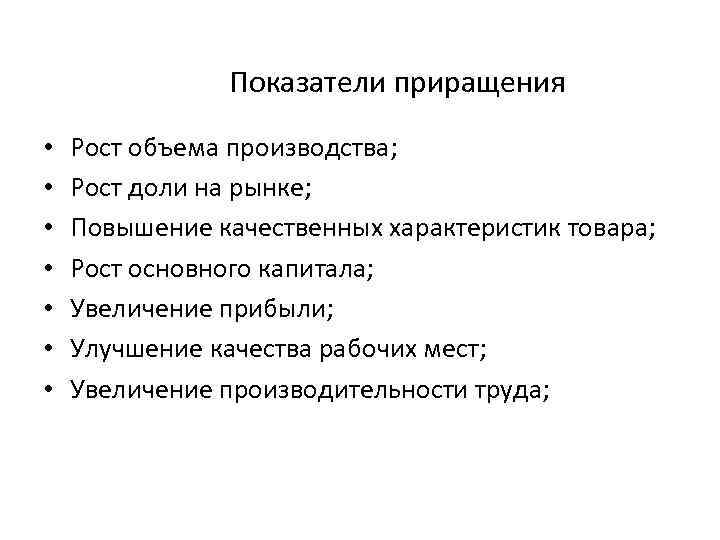 Показатели приращения

• Рост объема производства;
• Рост доли на рынке;
• Повышение качественных характеристик товара;
• Рост основного капитала;
• Увеличение прибыли;
• Улучшение качества рабочих мест;
• Увеличение производительности труда;